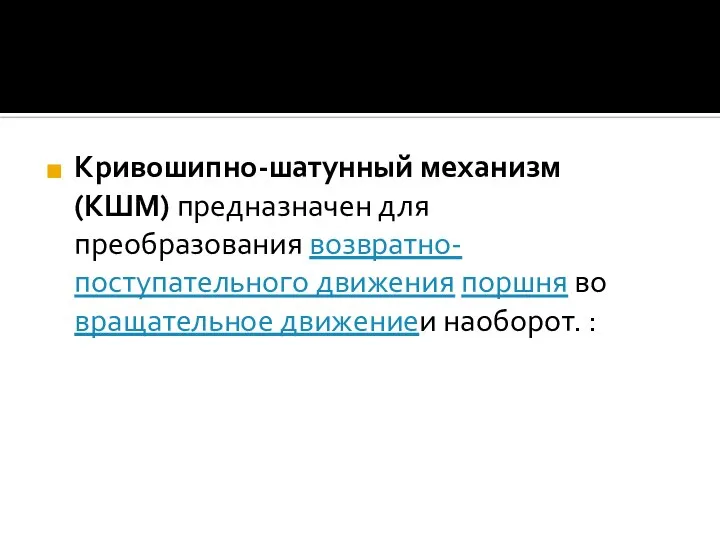 Кривошипно-шатунный механизм (КШМ) предназначен для преобразования возвратно-поступательного движения поршня во вращательное движениеи наоборот. :